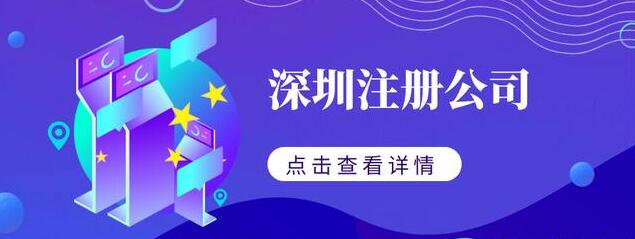 深圳注册公司

点击查看详情